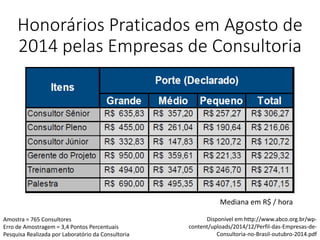 Honorários Praticados em Agosto de 2014 pelas Empresas de Consultoria

| Itens | Porte (Declarado) | | | |
|---|---|---|---|---|
| | Grande | Médio | Pequeno | Total |
| Consultor Sênior | R$ 635,83 | R$ 357,20 | R$ 257,27 | R$ 306,27 |
| Consultor Pleno | R$ 455,00 | R$ 261,04 | R$ 190,64 | R$ 216,06 |
| Consultor Júnior | R$ 332,83 | R$ 147,83 | R$ 120,72 | R$ 120,72 |
| Gerente do Projeto | R$ 950,00 | R$ 359,61 | R$ 221,33 | R$ 229,32 |
| Treinamento | R$ 494,00 | R$ 347,05 | R$ 246,70 | R$ 274,11 |
| Palestra | R$ 690,00 | R$ 495,35 | R$ 407,15 | R$ 407,15 |

Mediana em R$ / hora

Amostra = 765 Consultores
Erro de Amostragem = 3,4 Pontos Percentuais
Pesquisa Realizada por Laboratório da Consultoria

Disponível em http://www.abco.org.br/wp-content/uploads/2014/12/Perfil-das-Empresas-de-Consultoria-no-Brasil-outubro-2014.pdf